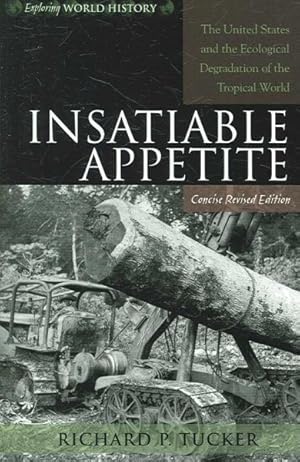 Exploring WORLD HISTORY

The United States and the Ecological Degradation of the Tropical World

INSATIABLE APPETITE

Concise Revised Edition

RICHARD P. TUCKER